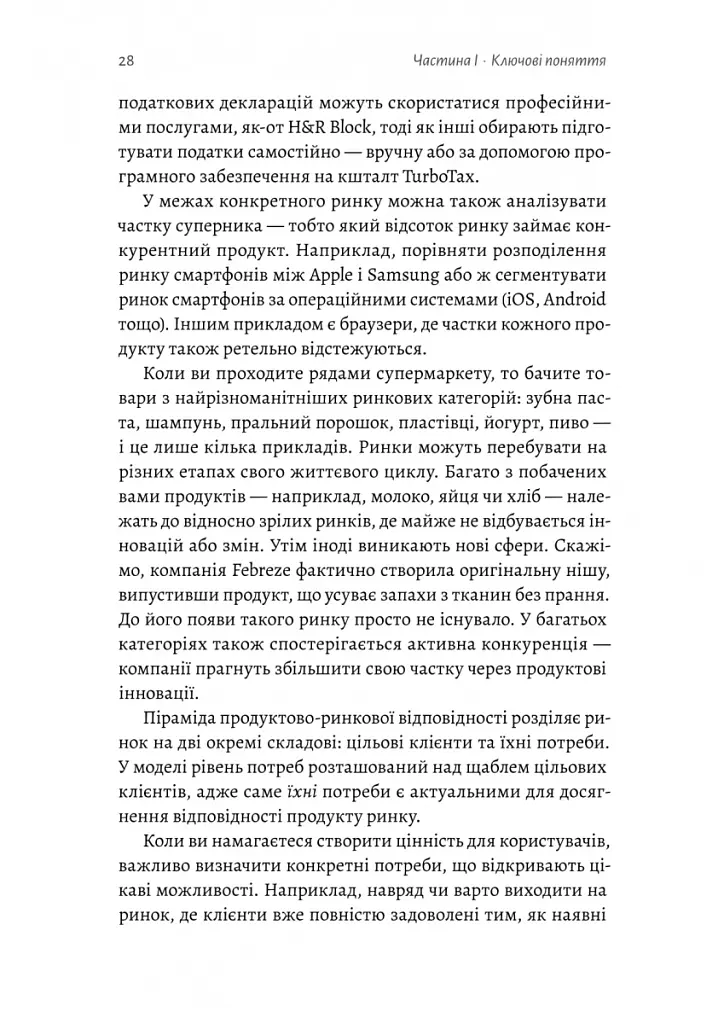 28 Частина I · Ключові поняття

податкових декларацій можуть скористатися професійними послугами, як-от H&R Block, тоді як інші обирають підготувати податки самостійно — вручну або за допомогою програмного забезпечення на кшталт TurboTax.

У межах конкретного ринку можна також аналізувати частку суперника — тобто який відсоток ринку займає конкурентний продукт. Наприклад, порівняти розподілення ринку смартфонів між Apple і Samsung або ж сегментувати ринок смартфонів за операційними системами (iOS, Android тощо). Іншим прикладом є браузери, де частки кожного продукту також ретельно відстежуються.

Коли ви проходите рядами супермаркету, то бачите товари з найрізноманітніших ринкових категорій: зубна паста, шампунь, пральний порошок, пластівці, йогурт, пиво — і це лише кілька прикладів. Ринки можуть перебувати на різних етапах свого життєвого циклу. Багато з побачених вами продуктів — наприклад, молоко, яйця чи хліб — належать до відносно зрілих ринків, де майже не відбувається інновацій або змін. Утім іноді виникають нові сфери. Скажімо, компанія Febreze фактично створила оригінальну нішу, випустивши продукт, що усуває запахи з тканин без прання. До його появи такого ринку просто не існувало. У багатьох категоріях також спостерігається активна конкуренція — компанії прагнуть збільшити свою частку через продуктові інновації.

Піраміда продуктово-ринкової відповідності розділяє ринок на дві окремі складові: цільові клієнти та їхні потреби. У моделі рівень потреб розташований над щаблем цільових клієнтів, адже саме їхні потреби є актуальними для досягнення відповідності продукту ринку.

Коли ви намагаєтеся створити цінність для користувачів, важливо визначити конкретні потреби, що відкривають цікаві можливості. Наприклад, навряд чи варто виходити на ринок, де клієнти вже повністю задоволені тим, як наявні